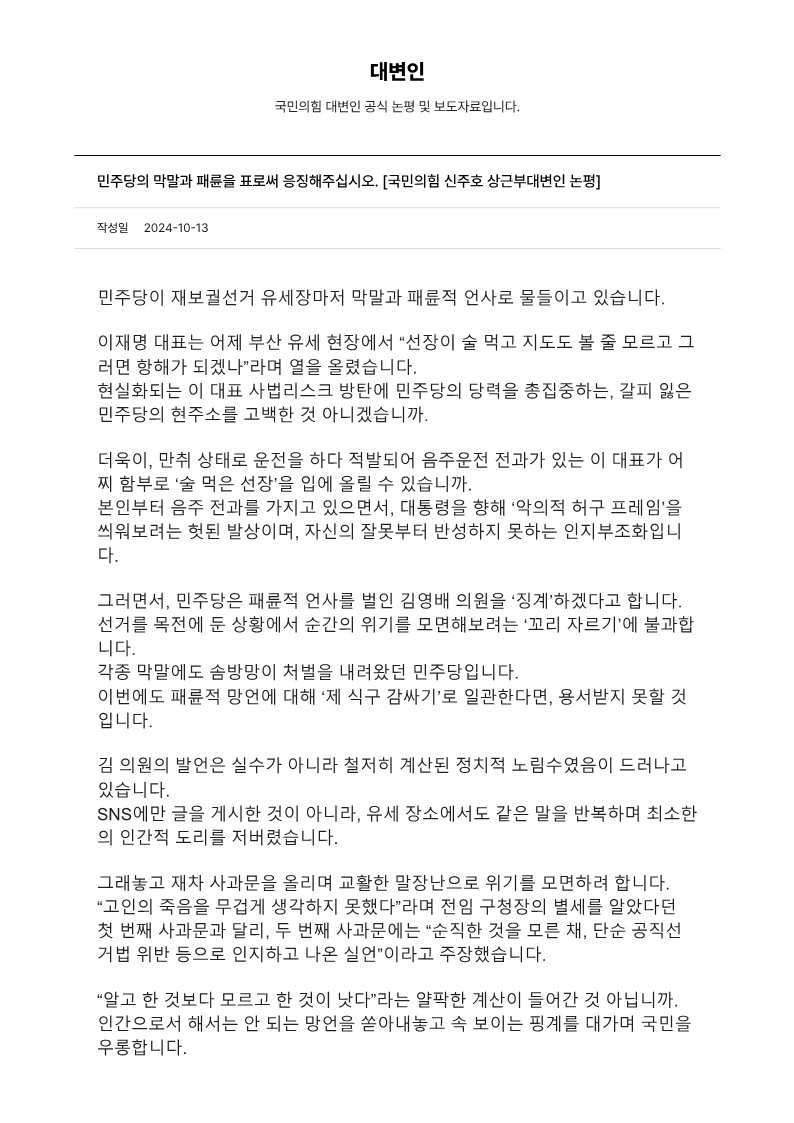 대변인

국민의힘 대변인 공식 논평 및 보도자료입니다.

민주당의 막말과 패륜을 표로써 응징해주십시오. [국민의힘 신주호 상근부대변인 논평]

작성일 2024-10-13

민주당이 재보궐선거 유세장마저 막말과 패륜적 언사로 물들이고 있습니다.

이재명 대표는 어제 부산 유세 현장에서 “선장이 술 먹고 지도도 볼 줄 모르고 그러면 항해가 되겠나”라며 열을 올렸습니다.
현실화되는 이 대표 사법리스크 방탄에 민주당의 당력을 총집중하는, 갈피 잃은 민주당의 현주소를 고백한 것 아니겠습니까.

더욱이, 만취 상태로 운전을 하다 적발되어 음주운전 전과가 있는 이 대표가 어찌 함부로 ‘술 먹은 선장’을 입에 올릴 수 있습니까.
본인부터 음주 전과를 가지고 있으면서, 대통령을 향해 ‘악의적 허구 프레임’을 씌워보려는 헛된 발상이며, 자신의 잘못부터 반성하지 못하는 인지부조화입니다.

그러면서, 민주당은 패륜적 언사를 벌인 김영배 의원을 ‘징계’하겠다고 합니다.
선거를 목전에 둔 상황에서 순간의 위기를 모면해보려는 ‘꼬리 자르기’에 불과합니다.
각종 막말에도 솜방망이 처벌을 내려왔던 민주당입니다.
이번에도 패륜적 망언에 대해 ‘제 식구 감싸기’로 일관한다면, 용서받지 못할 것입니다.

김 의원의 발언은 실수가 아니라 철저히 계산된 정치적 노림수였음이 드러나고 있습니다.
SNS에만 글을 게시한 것이 아니라, 유세 장소에서도 같은 말을 반복하며 최소한의 인간적 도리를 저버렸습니다.

그래놓고 재차 사과문을 올리며 교활한 말장난으로 위기를 모면하려 합니다.
“고인의 죽음을 무겁게 생각하지 못했다”라며 전임 구청장의 별세를 알았다던 첫 번째 사과문과 달리, 두 번째 사과문에는 “순직한 것을 모른 채, 단순 공직선거법 위반 등으로 인지하고 나온 실언”이라고 주장했습니다.

“알고 한 것보다 모르고 한 것이 낫다”라는 얄팍한 계산이 들어간 것 아닙니까.
인간으로서 해서는 안 되는 망언을 쏟아내놓고 속 보이는 핑계를 대가며 국민을 우롱합니다.